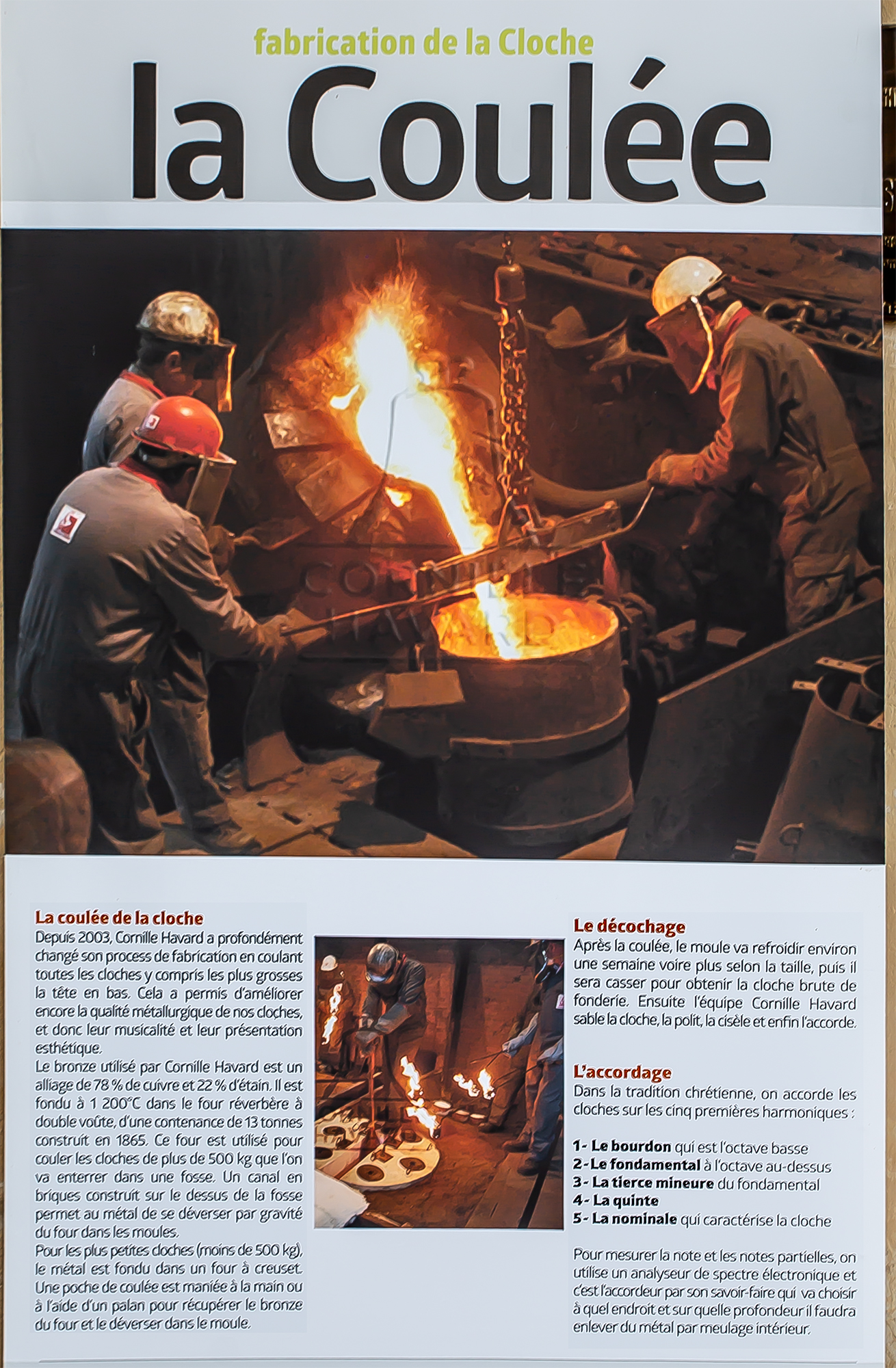 fabrication de la Cloche

la Coulée

CORNILLE HAVARD

La coulée de la cloche

Depuis 2003, Cornille Havard a profondément changé son process de fabrication en coulant toutes les cloches y compris les plus grosses la tête en bas. Cela a permis d'améliorer encore la qualité métallurgique de nos cloches, et donc leur musicalité et leur présentation esthétique.

Le bronze utilisé par Cornille Havard est un alliage de 78 % de cuivre et 22 % d'étain. Il est fondu à 1 200°C dans le four réverbère à double voûte, d'une contenance de 13 tonnes construit en 1865. Ce four est utilisé pour couler les cloches de plus de 500 kg que l'on va enterrer dans une fosse. Un canal en briques construit sur le dessus de la fosse permet au métal de se déverser par gravité du four dans les moules.

Pour les plus petites cloches (moins de 500 kg), le métal est fondu dans un four à creuset. Une poche de coulée est maniée à la main ou à l'aide d'un palan pour récupérer le bronze du four et le déverser dans le moule.

Le décochage

Après la coulée, le moule va refroidir environ une semaine voire plus selon la taille, puis il sera casser pour obtenir la cloche brute de fonderie. Ensuite l'équipe Cornille Havard sable la cloche, la polit, la cisèle et enfin l'accorde.

L'accordage

Dans la tradition chrétienne, on accorde les cloches sur les cinq premières harmoniques :

1- Le bourdon qui est l'octave basse
2- Le fondamental à l'octave au-dessus
3- La tierce mineure du fondamental
4- La quinte
5- La nominale qui caractérise la cloche

Pour mesurer la note et les notes partielles, on utilise un analyseur de spectre électronique et c'est l'accordeur par son savoir-faire qui va choisir à quel endroit et sur quelle profondeur il faudra enlever du métal par meulage intérieur.